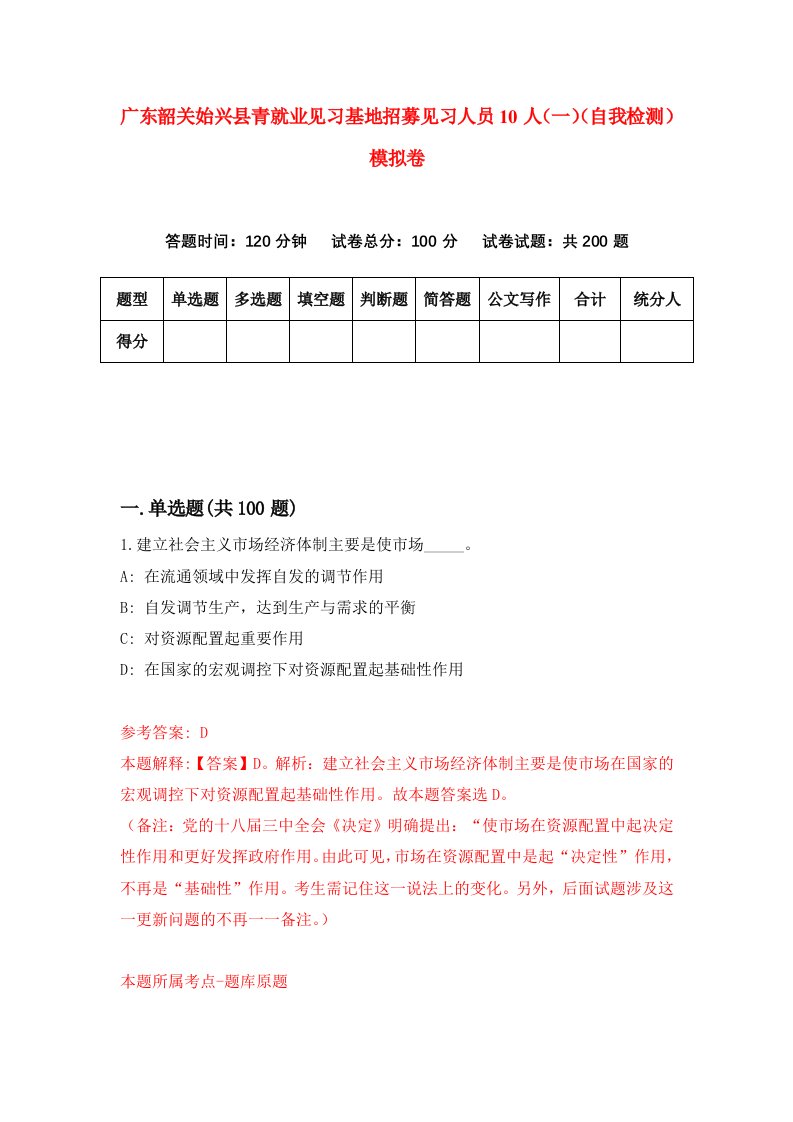 广东韶关始兴县青就业见习基地招募见习人员10人(一)(自我检测)模拟卷

答题时间：120分钟　试卷总分：100分　试卷试题：共200题

| 题型 | 单选题 | 多选题 | 填空题 | 判断题 | 简答题 | 公文写作 | 合计 | 统分人 |
|---|---|---|---|---|---|---|---|---|
| 得分 | | | | | | | | |

一.单选题(共100题)

1.建立社会主义市场经济体制主要是使市场_____。
A: 在流通领域中发挥自发的调节作用
B: 自发调节生产，达到生产与需求的平衡
C: 对资源配置起重要作用
D: 在国家的宏观调控下对资源配置起基础性作用

参考答案: D
本题解释:【答案】D。解析：建立社会主义市场经济体制主要是使市场在国家的宏观调控下对资源配置起基础性作用。故本题答案选D。
（备注：党的十八届三中全会《决定》明确提出：“使市场在资源配置中起决定性作用和更好发挥政府作用。由此可见，市场在资源配置中是起“决定性”作用，不再是“基础性”作用。考生需记住这一说法上的变化。另外，后面试题涉及这一更新问题的不再一一备注。）

本题所属考点-题库原题